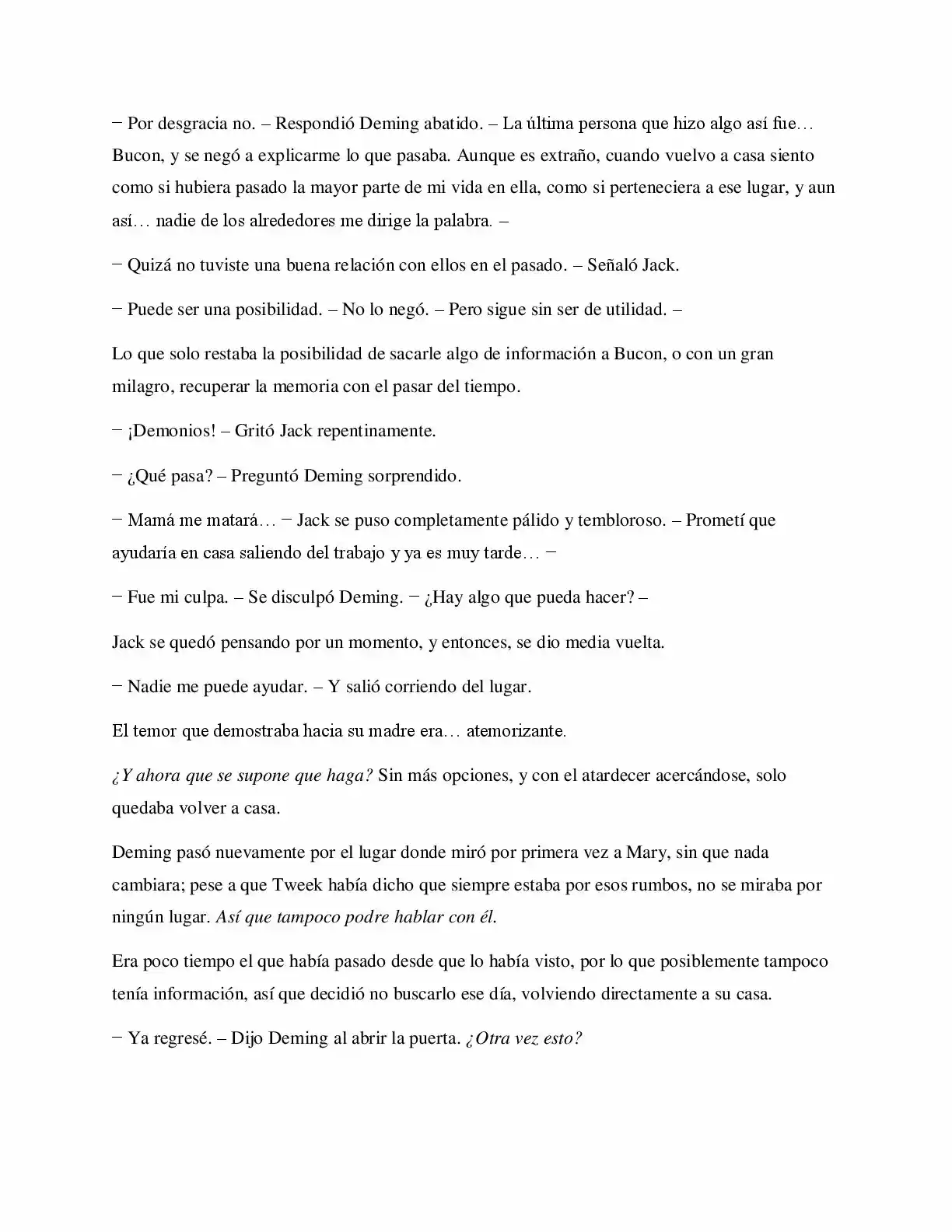 − Por desgracia no. – Respondió Deming abatido. – La última persona que hizo algo así fue… Bucon, y se negó a explicarme lo que pasaba. Aunque es extraño, cuando vuelvo a casa siento como si hubiera pasado la mayor parte de mi vida en ella, como si perteneciera a ese lugar, y aun así… nadie de los alrededores me dirige la palabra. –

− Quizá no tuviste una buena relación con ellos en el pasado. – Señaló Jack.

− Puede ser una posibilidad. – No lo negó. – Pero sigue sin ser de utilidad. –

Lo que solo restaba la posibilidad de sacarle algo de información a Bucon, o con un gran milagro, recuperar la memoria con el pasar del tiempo.

− ¡Demonios! – Gritó Jack repentinamente.

− ¿Qué pasa? – Preguntó Deming sorprendido.

− Mamá me matará… − Jack se puso completamente pálido y tembloroso. – Prometí que ayudaría en casa saliendo del trabajo y ya es muy tarde… −

− Fue mi culpa. – Se disculpó Deming. − ¿Hay algo que pueda hacer? –

Jack se quedó pensando por un momento, y entonces, se dio media vuelta.

− Nadie me puede ayudar. – Y salió corriendo del lugar.

El temor que demostraba hacia su madre era… atemorizante.

¿Y ahora que se supone que haga? Sin más opciones, y con el atardecer acercándose, solo quedaba volver a casa.

Deming pasó nuevamente por el lugar donde miró por primera vez a Mary, sin que nada cambiara; pese a que Tweek había dicho que siempre estaba por esos rumbos, no se miraba por ningún lugar. Así que tampoco podre hablar con él.

Era poco tiempo el que había pasado desde que lo había visto, por lo que posiblemente tampoco tenía información, así que decidió no buscarlo ese día, volviendo directamente a su casa.

− Ya regresé. – Dijo Deming al abrir la puerta. ¿Otra vez esto?